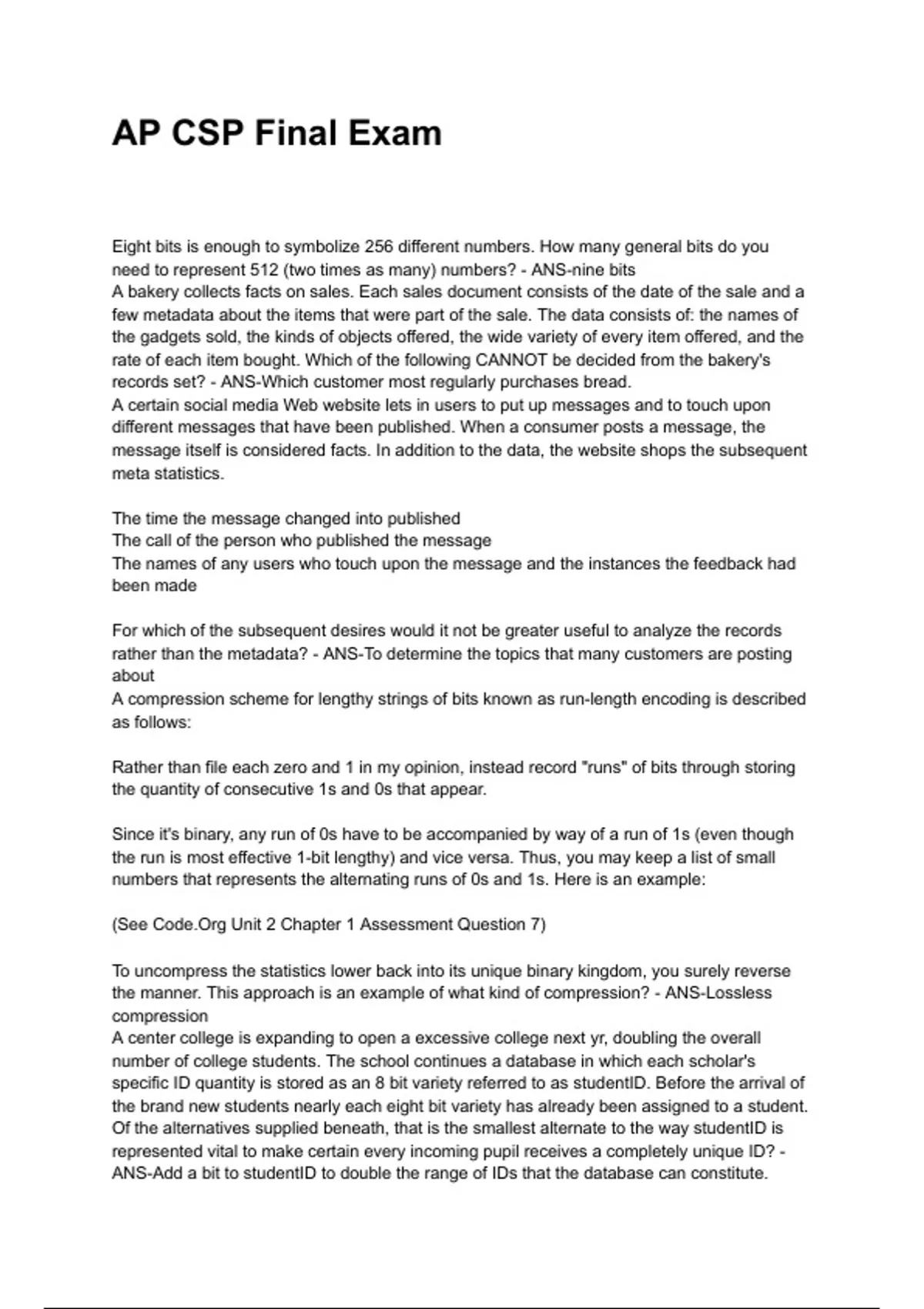 AP CSP Final Exam

Eight bits is enough to symbolize 256 different numbers. How many general bits do you need to represent 512 (two times as many) numbers? - ANS-nine bits
A bakery collects facts on sales. Each sales document consists of the date of the sale and a few metadata about the items that were part of the sale. The data consists of: the names of the gadgets sold, the kinds of objects offered, the wide variety of every item offered, and the rate of each item bought. Which of the following CANNOT be decided from the bakery's records set? - ANS-Which customer most regularly purchases bread.
A certain social media Web website lets in users to put up messages and to touch upon different messages that have been published. When a consumer posts a message, the message itself is considered facts. In addition to the data, the website shops the subsequent meta statistics.

The time the message changed into published
The call of the person who published the message
The names of any users who touch upon the message and the instances the feedback had been made

For which of the subsequent desires would it not be greater useful to analyze the records rather than the metadata? - ANS-To determine the topics that many customers are posting about
A compression scheme for lengthy strings of bits known as run-length encoding is described as follows:

Rather than file each zero and 1 in my opinion, instead record "runs" of bits through storing the quantity of consecutive 1s and 0s that appear.

Since it's binary, any run of 0s have to be accompanied by way of a run of 1s (even though the run is most effective 1-bit lengthy) and vice versa. Thus, you may keep a list of small numbers that represents the alternating runs of 0s and 1s. Here is an example:

(See Code.Org Unit 2 Chapter 1 Assessment Question 7)

To uncompress the statistics lower back into its unique binary kingdom, you surely reverse the manner. This approach is an example of what kind of compression? - ANS-Lossless compression
A center college is expanding to open a excessive college next yr, doubling the overall number of college students. The school continues a database in which each scholar's specific ID quantity is stored as an 8 bit variety referred to as studentID. Before the arrival of the brand new students nearly each eight bit variety has already been assigned to a student. Of the alternatives supplied beneath, that is the smallest alternate to the way studentID is represented vital to make certain every incoming pupil receives a completely unique ID? - ANS-Add a bit to studentID to double the range of IDs that the database can constitute.